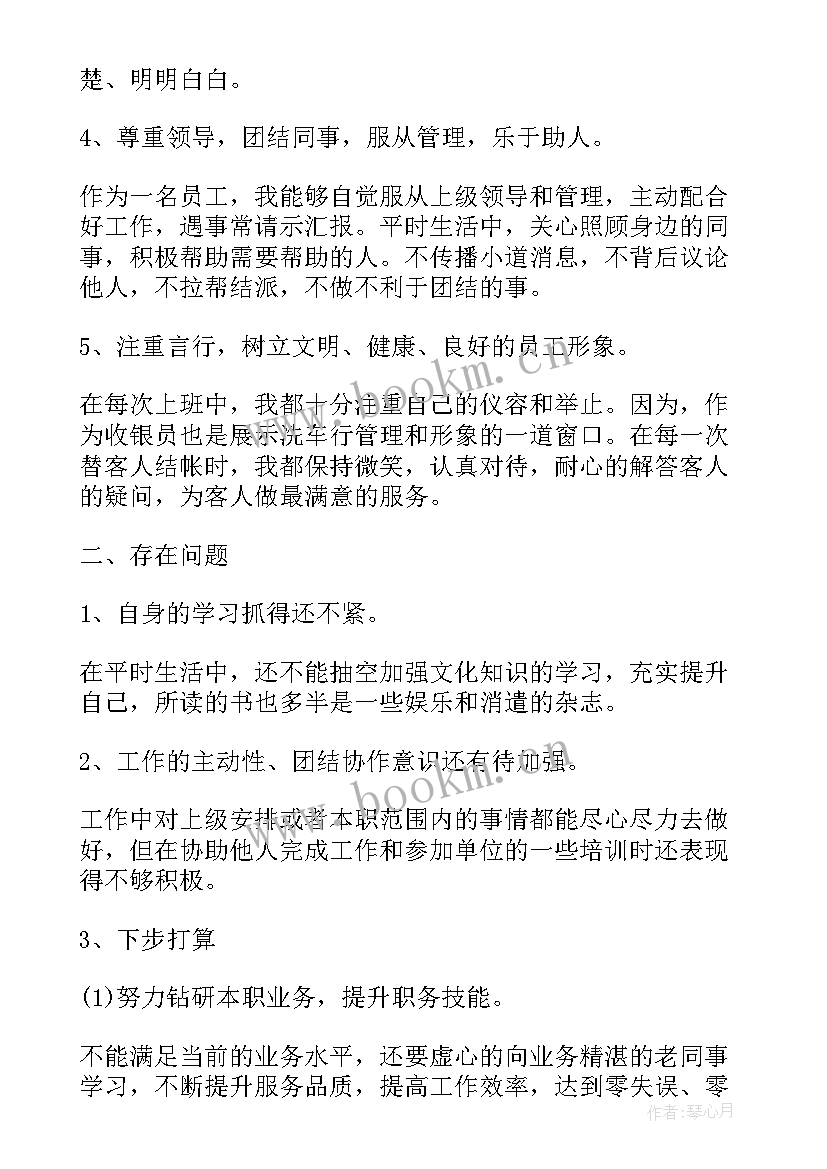 楚、明明白白。

4、尊重领导，团结同事，服从管理，乐于助人。

作为一名员工，我能够自觉服从上级领导和管理，主动配合好工作，遇事常请示汇报。平时生活中，关心照顾身边的同事，积极帮助需要帮助的人。不传播小道消息，不背后议论他人，不拉帮结派，不做不利于团结的事。

5、注重言行，树立文明、健康、良好的员工形象。

在每次上班中，我都十分注重自己的仪容和举止。因为，作为收银员也是展示洗车行管理和形象的一道窗口。在每一次替客人结帐时，我都保持微笑，认真对待，耐心的解答客人的疑问，为客人做最满意的服务。

二、存在问题

1、自身的学习抓得还不紧。

在平时生活中，还不能抽空加强文化知识的学习，充实提升自己，所读的书也多半是一些娱乐和消遣的杂志。

2、工作的主动性、团结协作意识还有待加强。

工作中对上级安排或者本职范围内的事情都能尽心尽力去做好，但在协助他人完成工作和参加单位的一些培训时还表现得不够积极。

3、下步打算

(1)努力钻研本职业务，提升职务技能。

不能满足当前的业务水平，还要虚心的向业务精湛的老同事学习，不断提升服务品质，提高工作效率，达到零失误、零

www.bookm.com

作者：琴心月